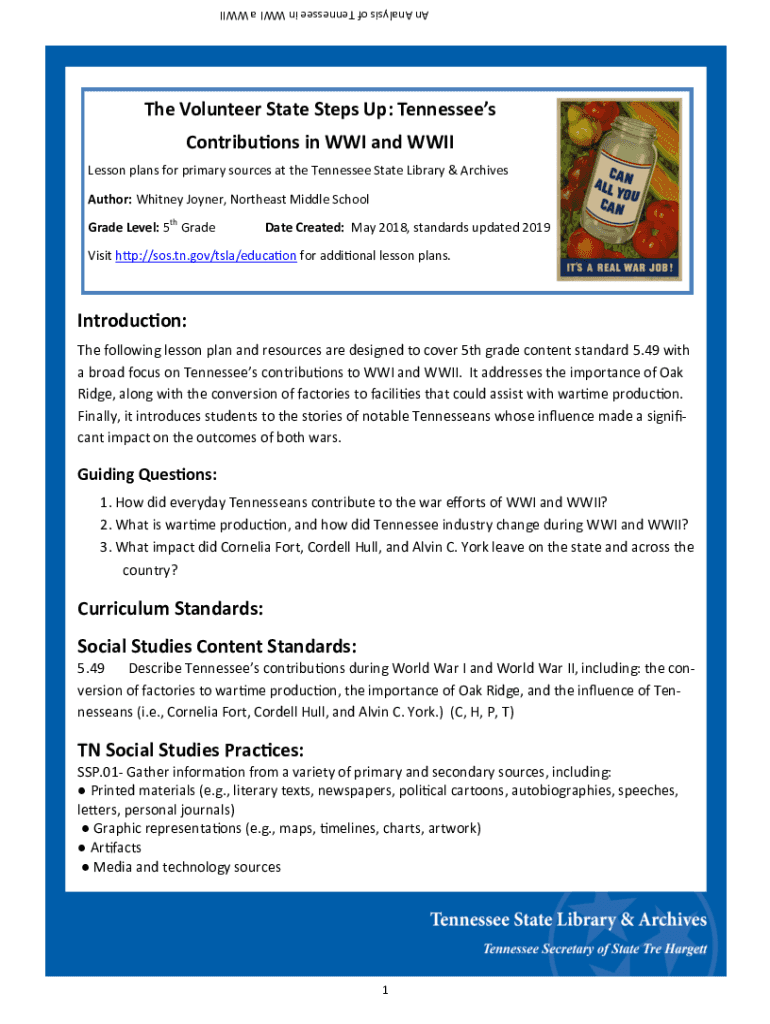 An Analysis of Tennessee in WWI a WWII

The Volunteer State Steps Up: Tennessee's Contributions in WWI and WWII

Lesson plans for primary sources at the Tennessee State Library & Archives

Author: Whitney Joyner, Northeast Middle School

Grade Level: 5$^{th}$ Grade Date Created: May 2018, standards updated 2019

Visit http://sos.tn.gov/tsla/education for additional lesson plans.

CAN ALL YOU CAN

IT'S A REAL WAR JOB!

Introduction:

The following lesson plan and resources are designed to cover 5th grade content standard 5.49 with a broad focus on Tennessee's contributions to WWI and WWII. It addresses the importance of Oak Ridge, along with the conversion of factories to facilities that could assist with wartime production. Finally, it introduces students to the stories of notable Tennesseans whose influence made a significant impact on the outcomes of both wars.

Guiding Questions:

1. How did everyday Tennesseans contribute to the war efforts of WWI and WWII?
2. What is wartime production, and how did Tennessee industry change during WWI and WWII?
3. What impact did Cornelia Fort, Cordell Hull, and Alvin C. York leave on the state and across the country?

Curriculum Standards:

Social Studies Content Standards:

5.49 Describe Tennessee's contributions during World War I and World War II, including: the conversion of factories to wartime production, the importance of Oak Ridge, and the influence of Tennesseans (i.e., Cornelia Fort, Cordell Hull, and Alvin C. York.) (C, H, P, T)

TN Social Studies Practices:

SSP.01- Gather information from a variety of primary and secondary sources, including:
● Printed materials (e.g., literary texts, newspapers, political cartoons, autobiographies, speeches, letters, personal journals)
● Graphic representations (e.g., maps, timelines, charts, artwork)
● Artifacts
● Media and technology sources

Tennessee State Library & Archives
Tennessee Secretary of State Tre Hargett

1